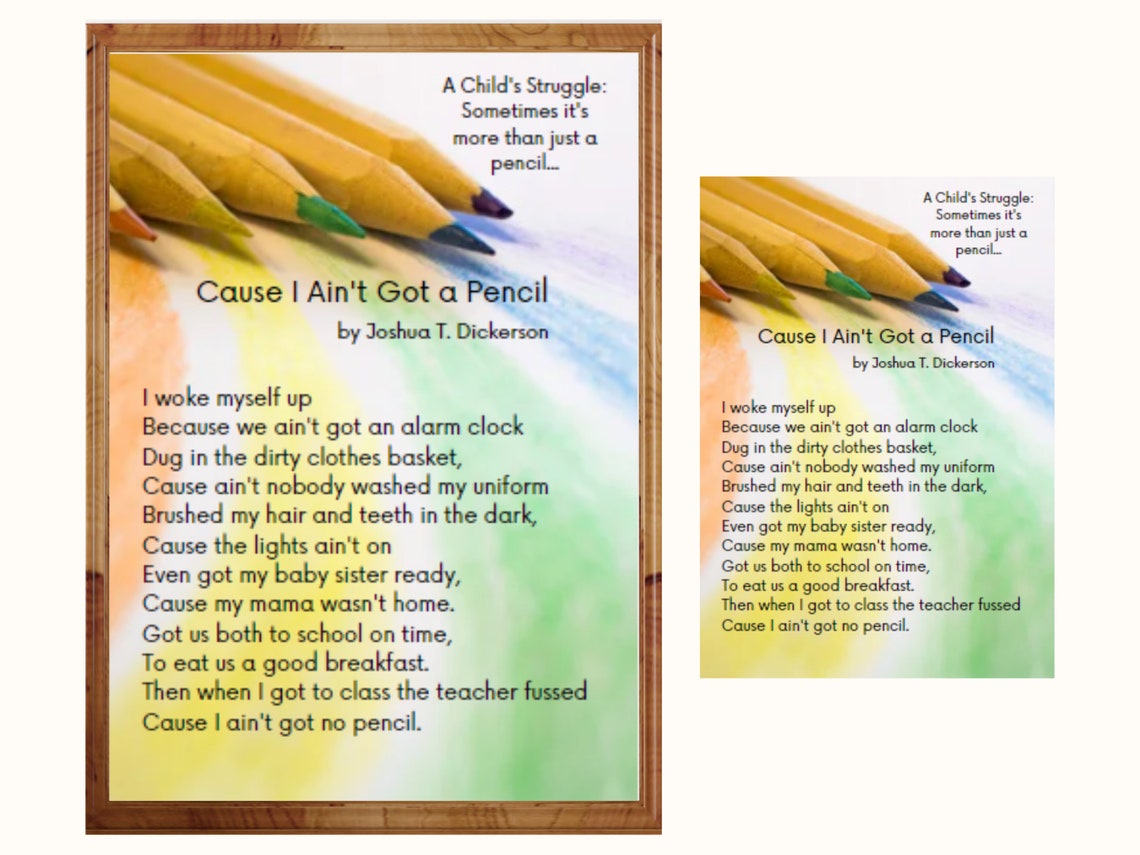 A Child's Struggle: Sometimes it's more than just a pencil...

Cause I Ain't Got a Pencil
by Joshua T. Dickerson

I woke myself up
Because we ain't got an alarm clock
Dug in the dirty clothes basket,
Cause ain't nobody washed my uniform
Brushed my hair and teeth in the dark,
Cause the lights ain't on
Even got my baby sister ready,
Cause my mama wasn't home.
Got us both to school on time,
To eat us a good breakfast.
Then when I got to class the teacher fussed
Cause I ain't got no pencil.

A Child's Struggle: Sometimes it's more than just a pencil...

Cause I Ain't Got a Pencil
by Joshua T. Dickerson

I woke myself up
Because we ain't got an alarm clock
Dug in the dirty clothes basket,
Cause ain't nobody washed my uniform
Brushed my hair and teeth in the dark,
Cause the lights ain't on
Even got my baby sister ready,
Cause my mama wasn't home.
Got us both to school on time,
To eat us a good breakfast.
Then when I got to class the teacher fussed
Cause I ain't got no pencil.